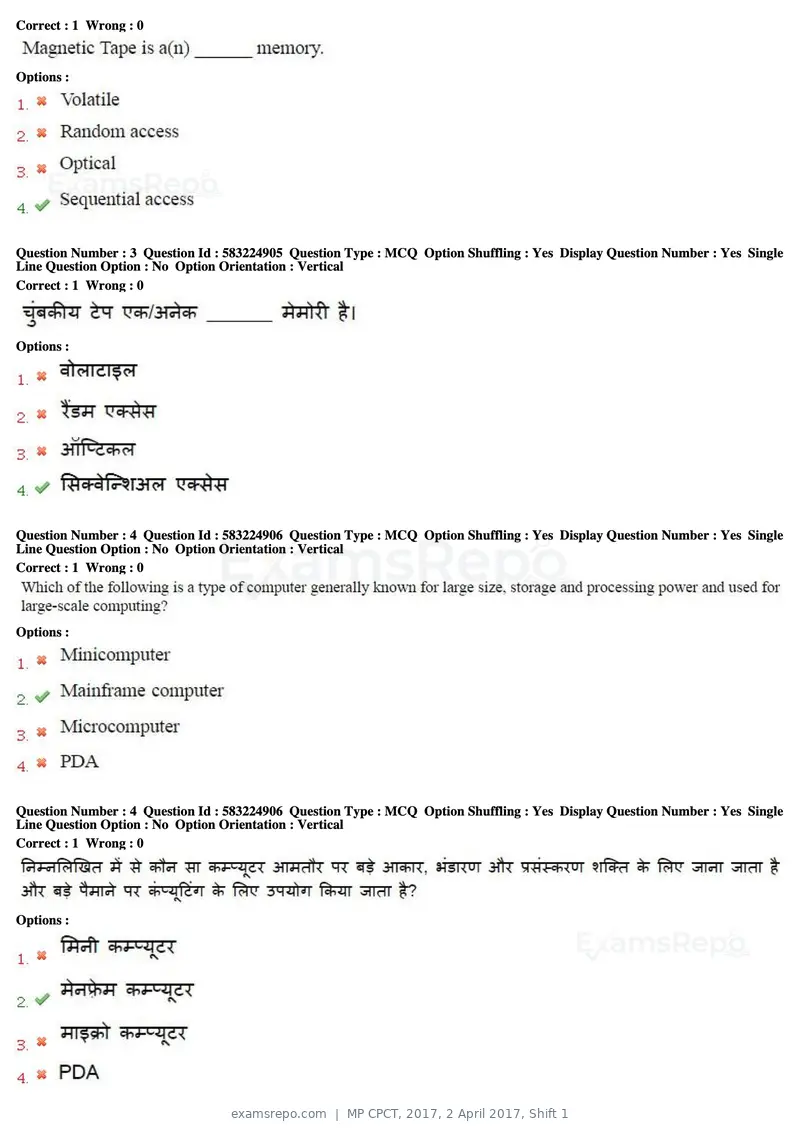 Correct : 1 Wrong : 0

Magnetic Tape is a(n) ____ memory.

Options :

1. ✖ Volatile

2. ✖ Random access

3. ✖ Optical

4. ✔ Sequential access

Question Number : 3 Question Id : 583224905 Question Type : MCQ Option Shuffling : Yes Display Question Number : Yes Single Line Question Option : No Option Orientation : Vertical

Correct : 1 Wrong : 0

चुंबकीय टेप एक/अनेक ____ मेमोरी है।

Options :

1. ✖ वोलाटाइल

2. ✖ रैंडम एक्सेस

3. ✖ ऑप्टिकल

4. ✔ सिक्वेन्शिअल एक्सेस

Question Number : 4 Question Id : 583224906 Question Type : MCQ Option Shuffling : Yes Display Question Number : Yes Single Line Question Option : No Option Orientation : Vertical

Correct : 1 Wrong : 0

Which of the following is a type of computer generally known for large size, storage and processing power and used for large-scale computing?

Options :

1. ✖ Minicomputer

2. ✔ Mainframe computer

3. ✖ Microcomputer

4. ✖ PDA

Question Number : 4 Question Id : 583224906 Question Type : MCQ Option Shuffling : Yes Display Question Number : Yes Single Line Question Option : No Option Orientation : Vertical

Correct : 1 Wrong : 0

निम्नलिखित में से कौन सा कम्प्यूटर आमतौर पर बड़े आकार, भंडारण और प्रसंस्करण शक्ति के लिए जाना जाता है और बड़े पैमाने पर कंप्यूटिंग के लिए उपयोग किया जाता है?

Options :

1. ✖ मिनी कम्प्यूटर

2. ✔ मेनफ़्रेम कम्प्यूटर

3. ✖ माइक्रो कम्प्यूटर

4. ✖ PDA

examsrepo.com | MP CPCT, 2017, 2 April 2017, Shift 1

ExamsRepo